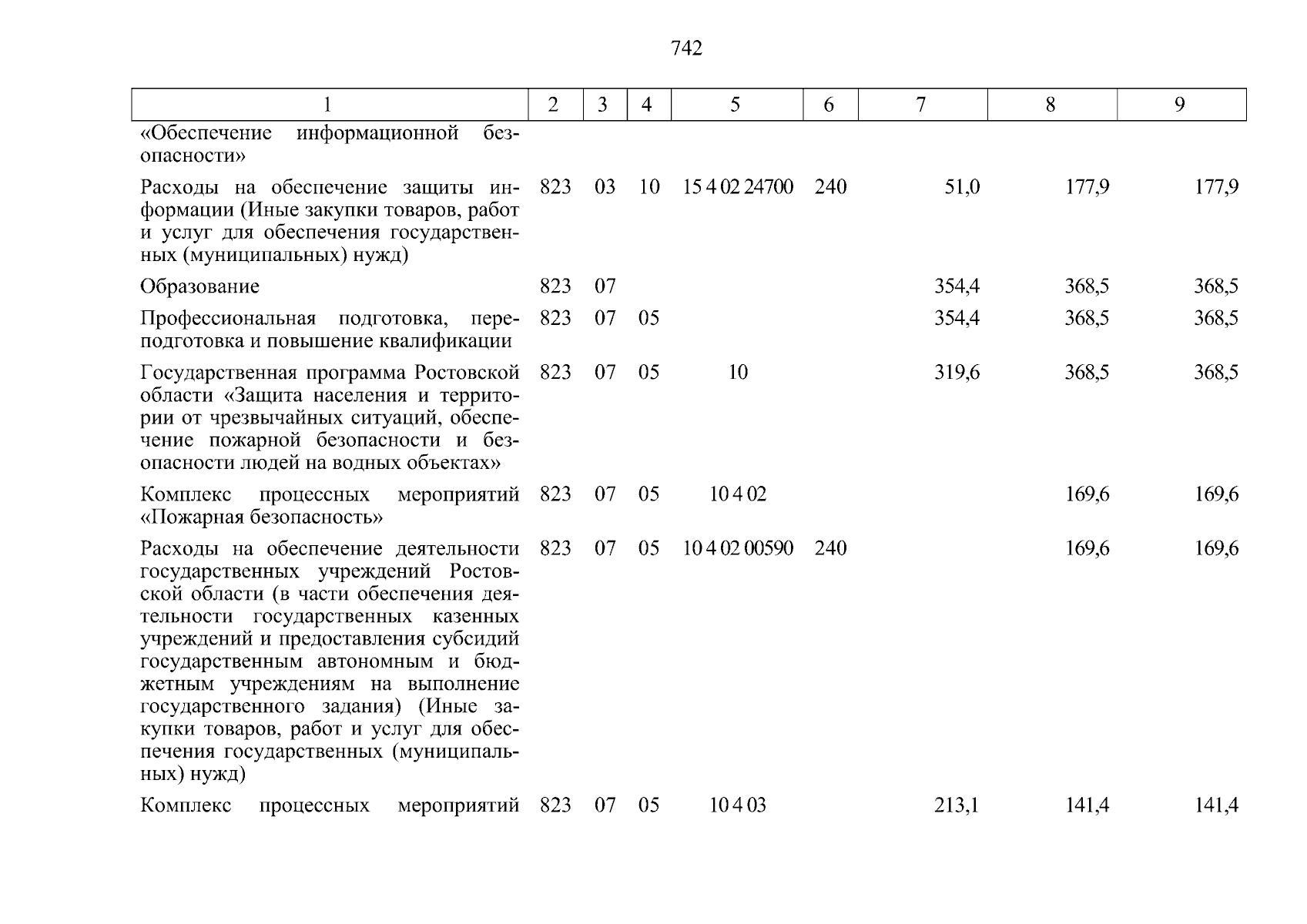 742

| 1 | 2 | 3 | 4 | 5 | 6 | 7 | 8 | 9 |
|---|---|---|---|---|---|---|---|---|
| «Обеспечение информационной безопасности» | | | | | | | | |
| Расходы на обеспечение защиты информации (Иные закупки товаров, работ и услуг для обеспечения государственных (муниципальных) нужд) | 823 | 03 | 10 | 15 4 02 24700 | 240 | 51,0 | 177,9 | 177,9 |
| Образование | 823 | 07 | | | | 354,4 | 368,5 | 368,5 |
| Профессиональная подготовка, переподготовка и повышение квалификации | 823 | 07 | 05 | | | 354,4 | 368,5 | 368,5 |
| Государственная программа Ростовской области «Защита населения и территории от чрезвычайных ситуаций, обеспечение пожарной безопасности и безопасности людей на водных объектах» | 823 | 07 | 05 | 10 | | 319,6 | 368,5 | 368,5 |
| Комплекс процессных мероприятий «Пожарная безопасность» | 823 | 07 | 05 | 10 4 02 | | | 169,6 | 169,6 |
| Расходы на обеспечение деятельности государственных учреждений Ростовской области (в части обеспечения деятельности государственных казенных учреждений и предоставления субсидий государственным автономным и бюджетным учреждениям на выполнение государственного задания) (Иные закупки товаров, работ и услуг для обеспечения государственных (муниципальных) нужд) | 823 | 07 | 05 | 10 4 02 00590 | 240 | | 169,6 | 169,6 |
| Комплекс процессных мероприятий | 823 | 07 | 05 | 10 4 03 | | 213,1 | 141,4 | 141,4 |